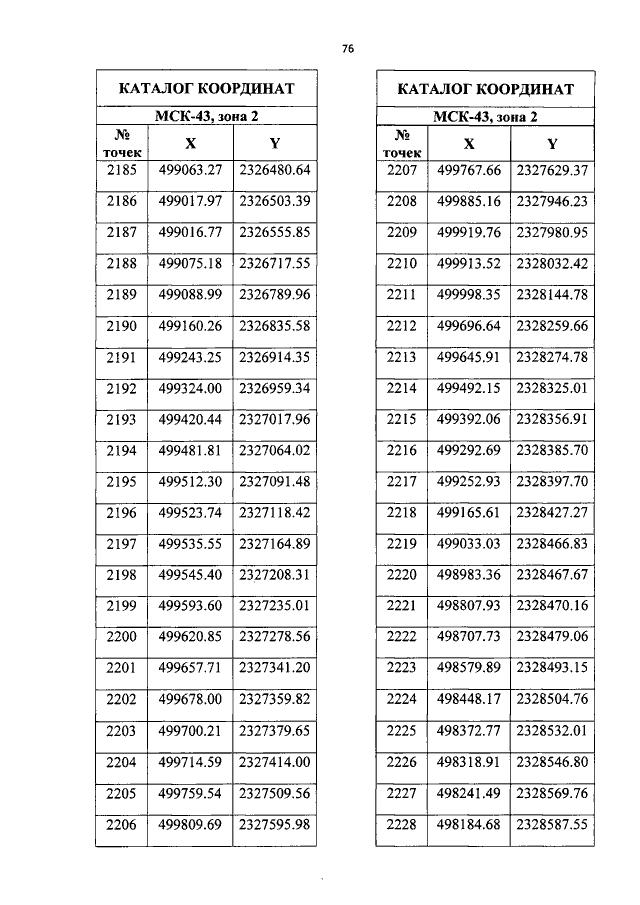 76

КАТАЛОГ КООРДИНАТ

МСК-43, зона 2

| № точек | X | Y |
|---|---|---|
| 2185 | 499063.27 | 2326480.64 |
| 2186 | 499017.97 | 2326503.39 |
| 2187 | 499016.77 | 2326555.85 |
| 2188 | 499075.18 | 2326717.55 |
| 2189 | 499088.99 | 2326789.96 |
| 2190 | 499160.26 | 2326835.58 |
| 2191 | 499243.25 | 2326914.35 |
| 2192 | 499324.00 | 2326959.34 |
| 2193 | 499420.44 | 2327017.96 |
| 2194 | 499481.81 | 2327064.02 |
| 2195 | 499512.30 | 2327091.48 |
| 2196 | 499523.74 | 2327118.42 |
| 2197 | 499535.55 | 2327164.89 |
| 2198 | 499545.40 | 2327208.31 |
| 2199 | 499593.60 | 2327235.01 |
| 2200 | 499620.85 | 2327278.56 |
| 2201 | 499657.71 | 2327341.20 |
| 2202 | 499678.00 | 2327359.82 |
| 2203 | 499700.21 | 2327379.65 |
| 2204 | 499714.59 | 2327414.00 |
| 2205 | 499759.54 | 2327509.56 |
| 2206 | 499809.69 | 2327595.98 |

КАТАЛОГ КООРДИНАТ

МСК-43, зона 2

| № точек | X | Y |
|---|---|---|
| 2207 | 499767.66 | 2327629.37 |
| 2208 | 499885.16 | 2327946.23 |
| 2209 | 499919.76 | 2327980.95 |
| 2210 | 499913.52 | 2328032.42 |
| 2211 | 499998.35 | 2328144.78 |
| 2212 | 499696.64 | 2328259.66 |
| 2213 | 499645.91 | 2328274.78 |
| 2214 | 499492.15 | 2328325.01 |
| 2215 | 499392.06 | 2328356.91 |
| 2216 | 499292.69 | 2328385.70 |
| 2217 | 499252.93 | 2328397.70 |
| 2218 | 499165.61 | 2328427.27 |
| 2219 | 499033.03 | 2328466.83 |
| 2220 | 498983.36 | 2328467.67 |
| 2221 | 498807.93 | 2328470.16 |
| 2222 | 498707.73 | 2328479.06 |
| 2223 | 498579.89 | 2328493.15 |
| 2224 | 498448.17 | 2328504.76 |
| 2225 | 498372.77 | 2328532.01 |
| 2226 | 498318.91 | 2328546.80 |
| 2227 | 498241.49 | 2328569.76 |
| 2228 | 498184.68 | 2328587.55 |